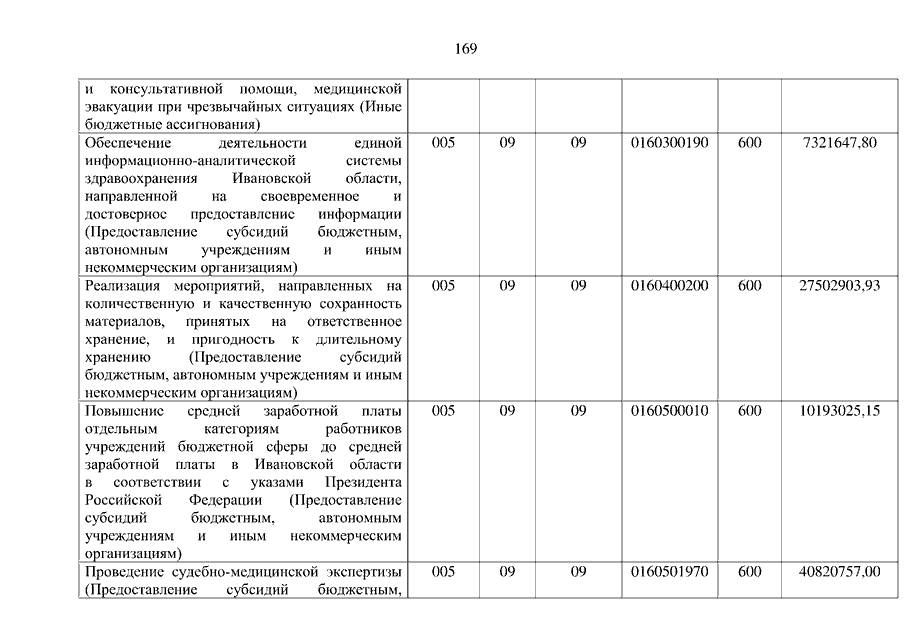 169

| | | | | | | |
|---|---|---|---|---|---|---|
| и консультативной помощи, медицинской эвакуации при чрезвычайных ситуациях (Иные бюджетные ассигнования) | | | | | | |
| Обеспечение деятельности единой информационно-аналитической системы здравоохранения Ивановской области, направленной на своевременное и достоверное предоставление информации (Предоставление субсидий бюджетным, автономным учреждениям и иным некоммерческим организациям) | 005 | 09 | 09 | 0160300190 | 600 | 7321647,80 |
| Реализация мероприятий, направленных на количественную и качественную сохранность материалов, принятых на ответственное хранение, и пригодность к длительному хранению (Предоставление субсидий бюджетным, автономным учреждениям и иным некоммерческим организациям) | 005 | 09 | 09 | 0160400200 | 600 | 27502903,93 |
| Повышение средней заработной платы отдельным категориям работников учреждений бюджетной сферы до средней заработной платы в Ивановской области в соответствии с указами Президента Российской Федерации (Предоставление субсидий бюджетным, автономным учреждениям и иным некоммерческим организациям) | 005 | 09 | 09 | 0160500010 | 600 | 10193025,15 |
| Проведение судебно-медицинской экспертизы (Предоставление субсидий бюджетным, | 005 | 09 | 09 | 0160501970 | 600 | 40820757,00 |